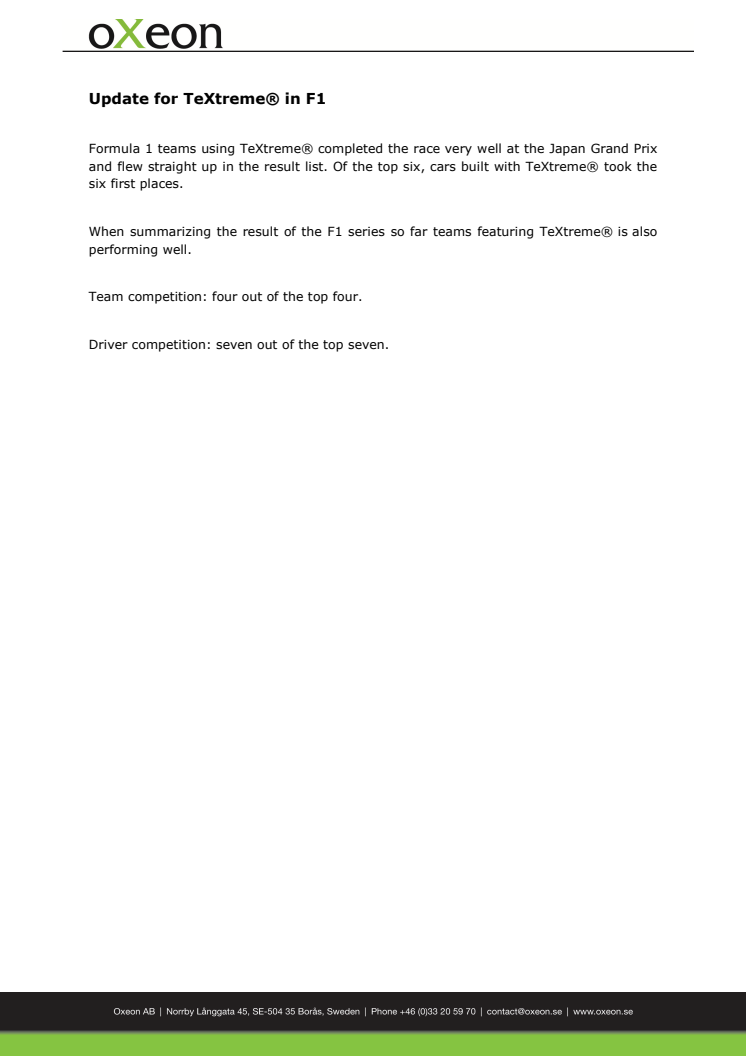 oXeon

Update for TeXtreme® in F1

Formula 1 teams using TeXtreme® completed the race very well at the Japan Grand Prix and flew straight up in the result list. Of the top six, cars built with TeXtreme® took the six first places.

When summarizing the result of the F1 series so far teams featuring TeXtreme® is also performing well.

Team competition: four out of the top four.

Driver competition: seven out of the top seven.

Oxeon AB | Norrby Långgata 45, SE-504 35 Borås, Sweden | Phone +46 (0)33 20 59 70 | contact@oxeon.se | www.oxeon.se